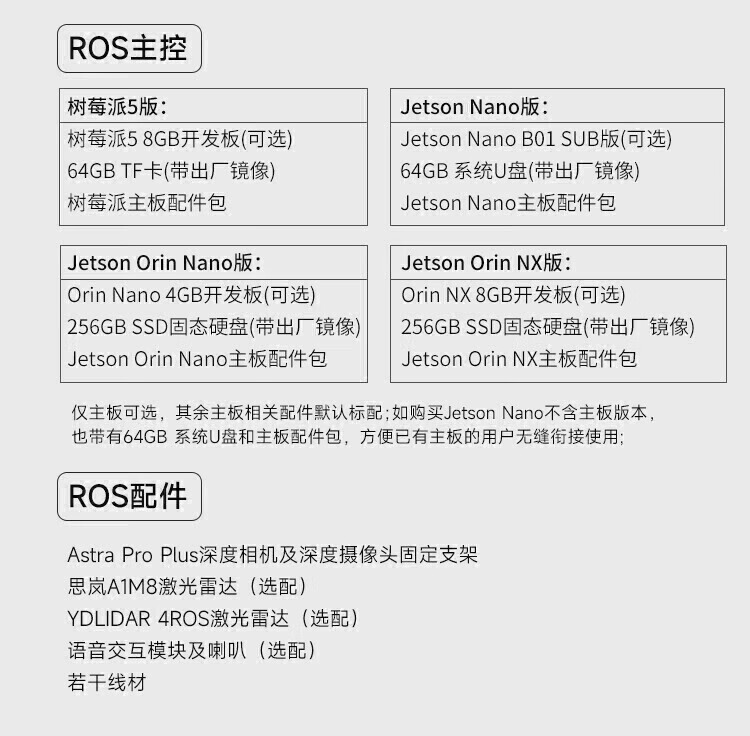 ROS主控

树莓派5版：
树莓派5 8GB开发板(可选)
64GB TF卡(带出厂镜像)
树莓派主板配件包

Jetson Nano版：
Jetson Nano B01 SUB版(可选)
64GB 系统U盘(带出厂镜像)
Jetson Nano主板配件包

Jetson Orin Nano版：
Orin Nano 4GB开发板(可选)
256GB SSD固态硬盘(带出厂镜像)
Jetson Orin Nano主板配件包

Jetson Orin NX版：
Orin NX 8GB开发板(可选)
256GB SSD固态硬盘(带出厂镜像)
Jetson Orin NX主板配件包

仅主板可选，其余主板相关配件默认标配；如购买Jetson Nano不含主板版本，也带有64GB 系统U盘和主板配件包，方便已有主板的用户无缝衔接使用；

ROS配件

Astra Pro Plus深度相机及深度摄像头固定支架
思岚A1M8激光雷达（选配）
YDLIDAR 4ROS激光雷达（选配）
语音交互模块及喇叭（选配）
若干线材